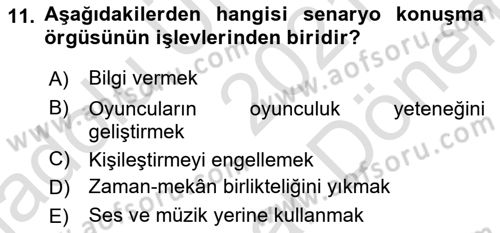 11. Aşağıdakilerden hangisi senaryo konuşma örgüsünün işlevlerinden biridir?

A) Bilgi vermek
B) Oyuncuların oyunculuk yeteneğini geliştirmek
C) Kişileştirmeyi engellemek
D) Zaman-mekân birlikteliğini yıkmak
E) Ses ve müzik yerine kullanmak

www.aofsoru.com
www.aofsoru.com
www.aofsoru.com
www.aofsoru.com
2021
Dönem